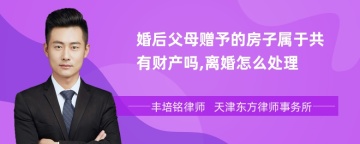 婚后父母赠予的房子属于共有财产吗,离婚怎么处理

丰培铭律师 天津东方律师事务所